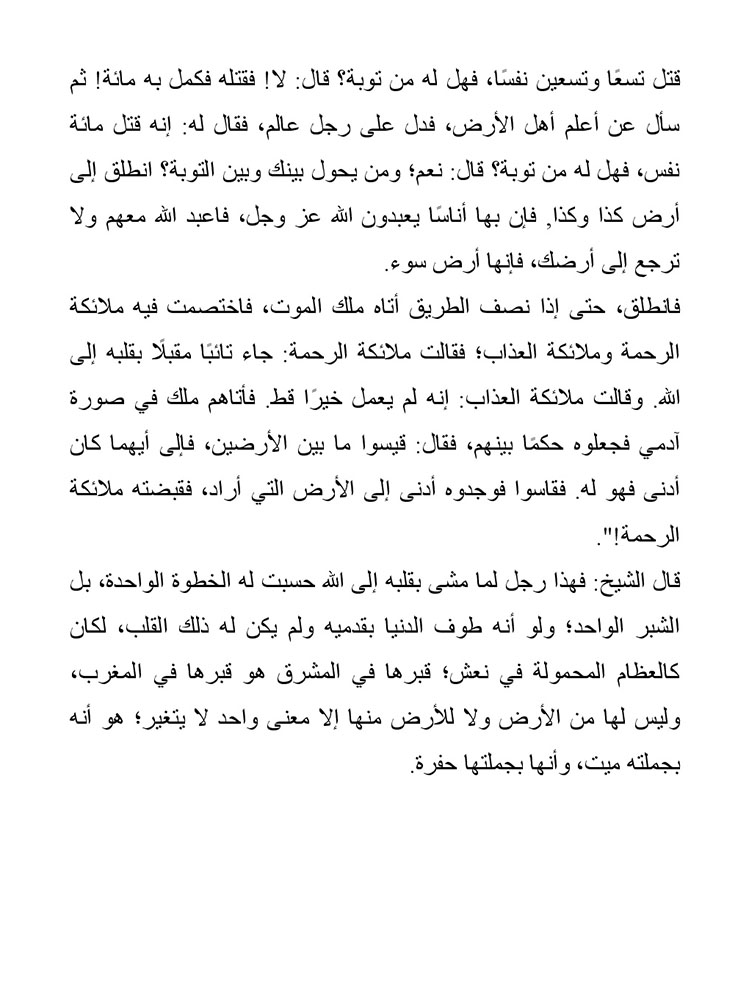 قتل تسعًا وتسعين نفسًا، فهل له من توبة؟ قال: لا! فقتله فكمل به مائة! ثم سأل عن أعلم أهل الأرض، فدل على رجل عالم، فقال له: إنه قتل مائة نفس، فهل له من توبة؟ قال: نعم؛ ومن يحول بينك وبين التوبة؟ انطلق إلى أرض كذا وكذا, فإن بها أناسًا يعبدون الله عز وجل، فاعبد الله معهم ولا ترجع إلى أرضك، فإنها أرض سوء.

فانطلق، حتى إذا نصف الطريق أتاه ملك الموت، فاختصمت فيه ملائكة الرحمة وملائكة العذاب؛ فقالت ملائكة الرحمة: جاء تائبًا مقبلًا بقلبه إلى الله. وقالت ملائكة العذاب: إنه لم يعمل خيرًا قط. فأتاهم ملك في صورة آدمي فجعلوه حكمًا بينهم، فقال: قيسوا ما بين الأرضين، فإلى أيهما كان أدنى فهو له. فقاسوا فوجدوه أدنى إلى الأرض التي أراد، فقبضته ملائكة الرحمة!".

قال الشيخ: فهذا رجل لما مشى بقلبه إلى الله حسبت له الخطوة الواحدة، بل الشبر الواحد؛ ولو أنه طوف الدنيا بقدميه ولم يكن له ذلك القلب، لكان كالعظام المحمولة في نعش؛ قبرها في المشرق هو قبرها في المغرب، وليس لها من الأرض ولا للأرض منها إلا معنى واحد لا يتغير؛ هو أنه بجملته ميت، وأنها بجملتها حفرة.